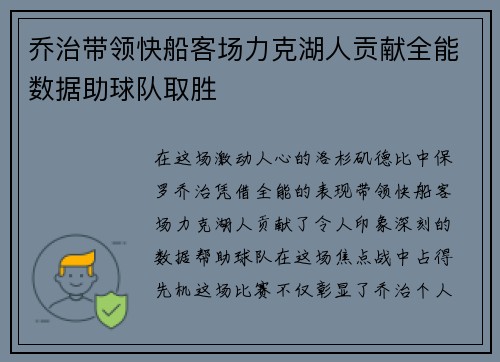 乔治带领快船客场力克湖人贡献全能数据助球队取胜

在这场激动人心的洛杉矶德比中保罗乔治凭借全能的表现带领快船客场力克湖人贡献了令人印象深刻的数据帮助球队在这场焦点战中占得先机这场比赛不仅彰显了乔治个人